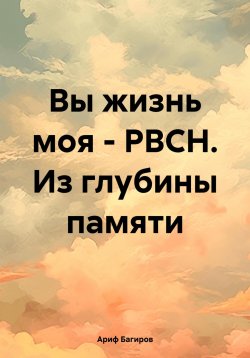 Вы жизнь моя - РВСН. Из глубины памяти

Ариф Багиров